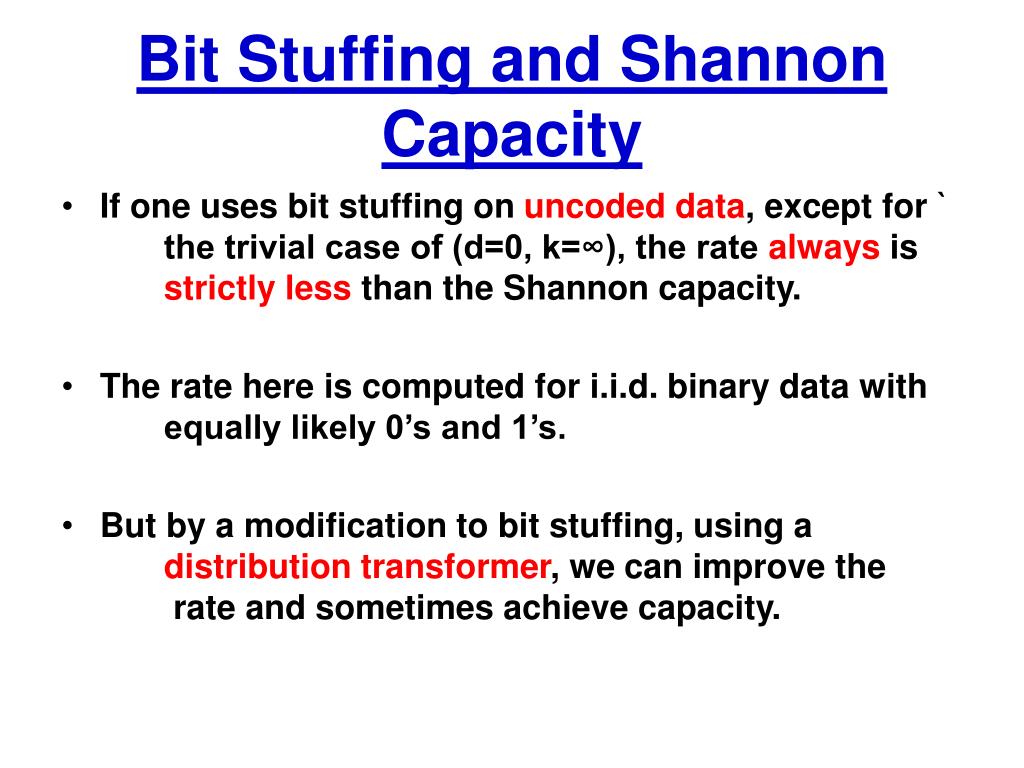 Bit Stuffing and Shannon Capacity

• If one uses bit stuffing on uncoded data, except for ` the trivial case of (d=0, k=∞), the rate always is strictly less than the Shannon capacity.

• The rate here is computed for i.i.d. binary data with equally likely 0's and 1's.

• But by a modification to bit stuffing, using a distribution transformer, we can improve the rate and sometimes achieve capacity.